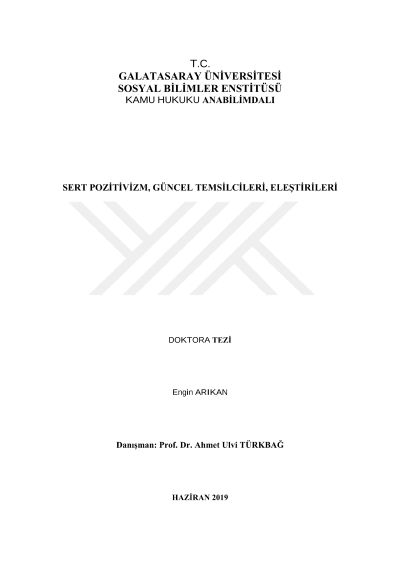 T.C.
GALATASARAY ÜNİVERSİTESİ
SOSYAL BİLİMLER ENSTİTÜSÜ
KAMU HUKUKU ANABİLİMDALI

SERT POZİTİVİZM, GÜNCEL TEMSİLCİLERİ, ELEŞTİRİLERİ

DOKTORA TEZİ

Engin ARIKAN

Danışman: Prof. Dr. Ahmet Ulvi TÜRKBAĞ

HAZİRAN 2019